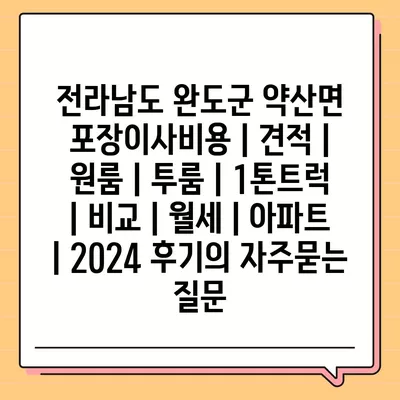 전라남도 완도군 약산면 포장이사비용 | 견적 | 원룸 | 투룸 | 1톤트럭 | 비교 | 월세 | 아파트 | 2024 후기의 자주묻는 질문